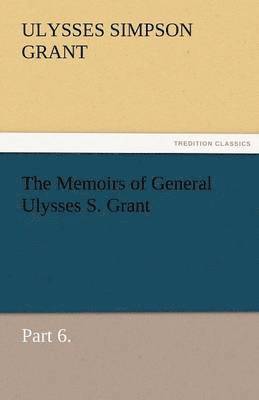 ULYSSES SIMPSON GRANT

TREDITION CLASSICS

The Memoirs of General Ulysses S. Grant

Part 6.